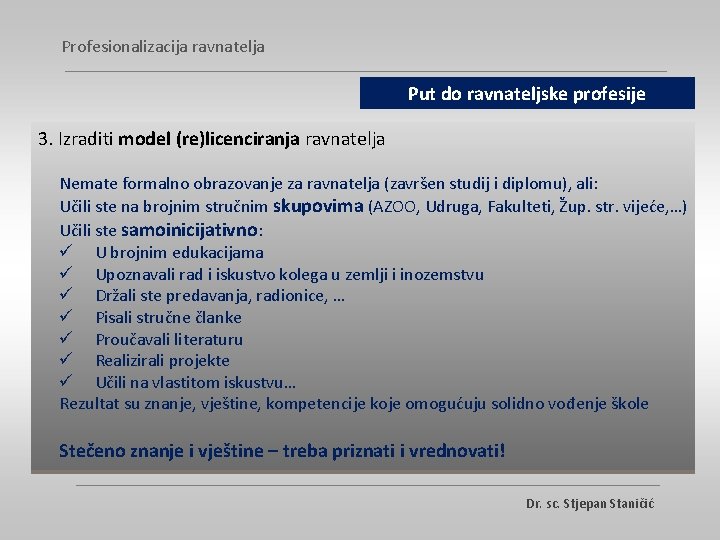 Profesionalizacija ravnatelja

Put do ravnateljske profesije

3. Izraditi model (re)licenciranja ravnatelja

Nemate formalno obrazovanje za ravnatelja (završen studij i diplomu), ali:
Učili ste na brojnim stručnim skupovima (AZOO, Udruga, Fakulteti, Žup. str. vijeće,…)
Učili ste samoinicijativno:
✓ U brojnim edukacijama
✓ Upoznavali rad i iskustvo kolega u zemlji i inozemstvu
✓ Držali ste predavanja, radionice, …
✓ Pisali stručne članke
✓ Proučavali literaturu
✓ Realizirali projekte
✓ Učili na vlastitom iskustvu…
Rezultat su znanje, vještine, kompetencije koje omogućuju solidno vođenje škole

Stečeno znanje i vještine – treba priznati i vrednovati!

Dr. sc. Stjepan Staničić